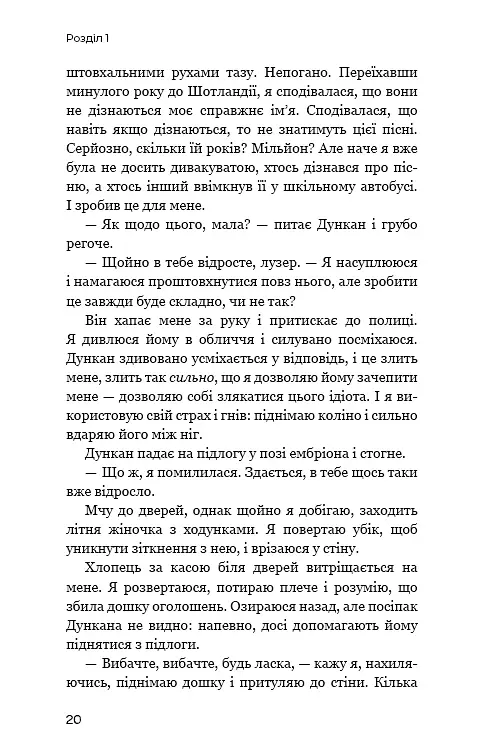 Розділ 1

штовхальними рухами тазу. Непогано. Переїхавши минулого року до Шотландії, я сподівалася, що вони не дізнаються моє справжнє ім'я. Сподівалася, що навіть якщо дізнаються, то не знатимуть цієї пісні. Серйозно, скільки їй років? Мільйон? Але наче я вже була не досить дивакуватою, хтось дізнався про пісню, а хтось інший ввімкнув її у шкільному автобусі. І зробив це для мене.

— Як щодо цього, мала? — питає Дункан і грубо регоче.

— Щойно в тебе відросте, лузер. — Я насуплююся і намагаюся проштовхнутися повз нього, але зробити це завжди буде складно, чи не так?

Він хапає мене за руку і притискає до полиці. Я дивлюся йому в обличчя і силувано посміхаюся. Дункан здивовано усміхається у відповідь, і це злить мене, злить так сильно, що я дозволяю йому зачепити мене — дозволяю собі злякатися цього ідіота. І я використовую свій страх і гнів: піднімаю коліно і сильно вдаряю його між ніг.

Дункан падає на підлогу у позі ембріона і стогне.

— Що ж, я помилилася. Здається, в тебе щось таки вже відросло.

Мчу до дверей, однак щойно я добігаю, заходить літня жіночка з ходунками. Я повертаю убік, щоб уникнути зіткнення з нею, і врізаюся у стіну.

Хлопець за касою біля дверей витріщається на мене. Я розвертаюся, потираю плече і розумію, що збила дошку оголошень. Озираюся назад, але посіпак Дункана не видно: напевно, досі допомагають йому піднятися з підлоги.

— Вибачте, вибачте, будь ласка, — кажу я, нахиляючись, піднімаю дошку і притуляю до стіни. Кілька

20